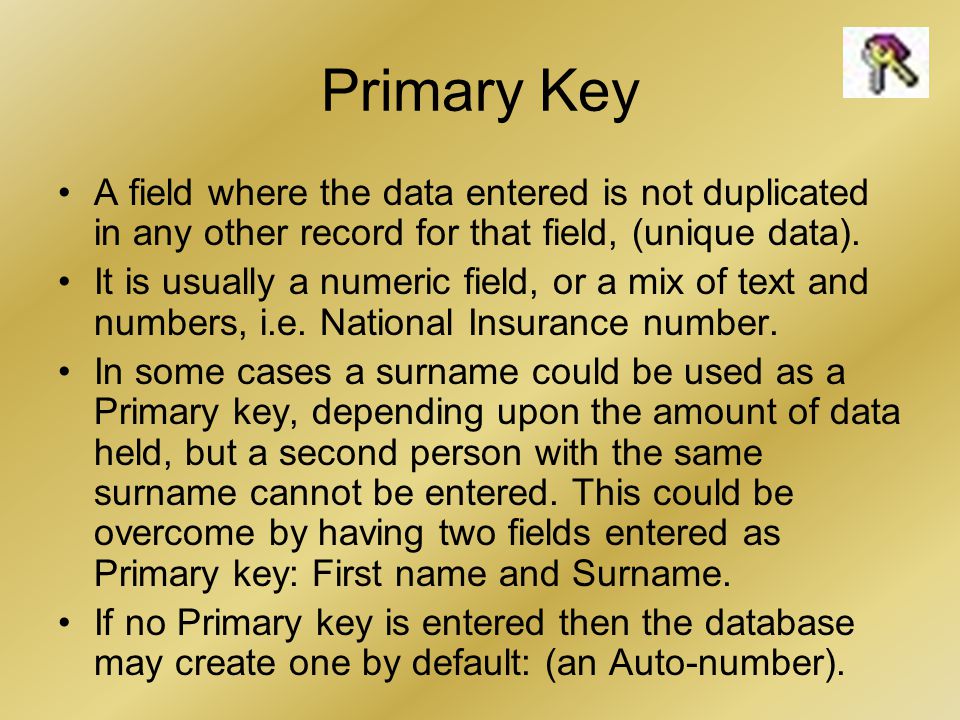 Primary Key

• A field where the data entered is not duplicated in any other record for that field, (unique data).

• It is usually a numeric field, or a mix of text and numbers, i.e. National Insurance number.

• In some cases a surname could be used as a Primary key, depending upon the amount of data held, but a second person with the same surname cannot be entered. This could be overcome by having two fields entered as Primary key: First name and Surname.

• If no Primary key is entered then the database may create one by default: (an Auto-number).